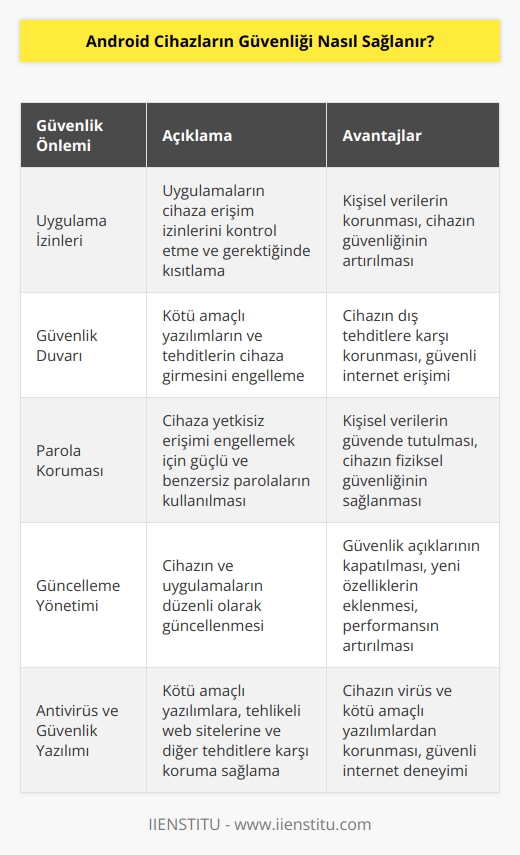 Android Cihazların Güvenliği Nasıl Sağlanır?

| Güvenlik Önlemi | Açıklama | Avantajlar |
|---|---|---|
| Uygulama İzinleri | Uygulamaların cihaza erişim izinlerini kontrol etme ve gerektiğinde kısıtlama | Kişisel verilerin korunması, cihazın güvenliğinin artırılması |
| Güvenlik Duvarı | Kötü amaçlı yazılımların ve tehditlerin cihaza girmesini engelleme | Cihazın dış tehditlere karşı korunması, güvenli internet erişimi |
| Parola Koruması | Cihaza yetkisiz erişimi engellemek için güçlü ve benzersiz parolaların kullanılması | Kişisel verilerin güvende tutulması, cihazın fiziksel güvenliğinin sağlanması |
| Güncelleme Yönetimi | Cihazın ve uygulamaların düzenli olarak güncellenmesi | Güvenlik açıklarının kapatılması, yeni özelliklerin eklenmesi, performansın artırılması |
| Antivirüs ve Güvenlik Yazılımı | Kötü amaçlı yazılımlara, tehlikeli web sitelerine ve diğer tehditlere karşı koruma sağlama | Cihazın virüs ve kötü amaçlı yazılımlardan korunması, güvenli internet deneyimi |

IIENSTITU - www.iienstitu.com